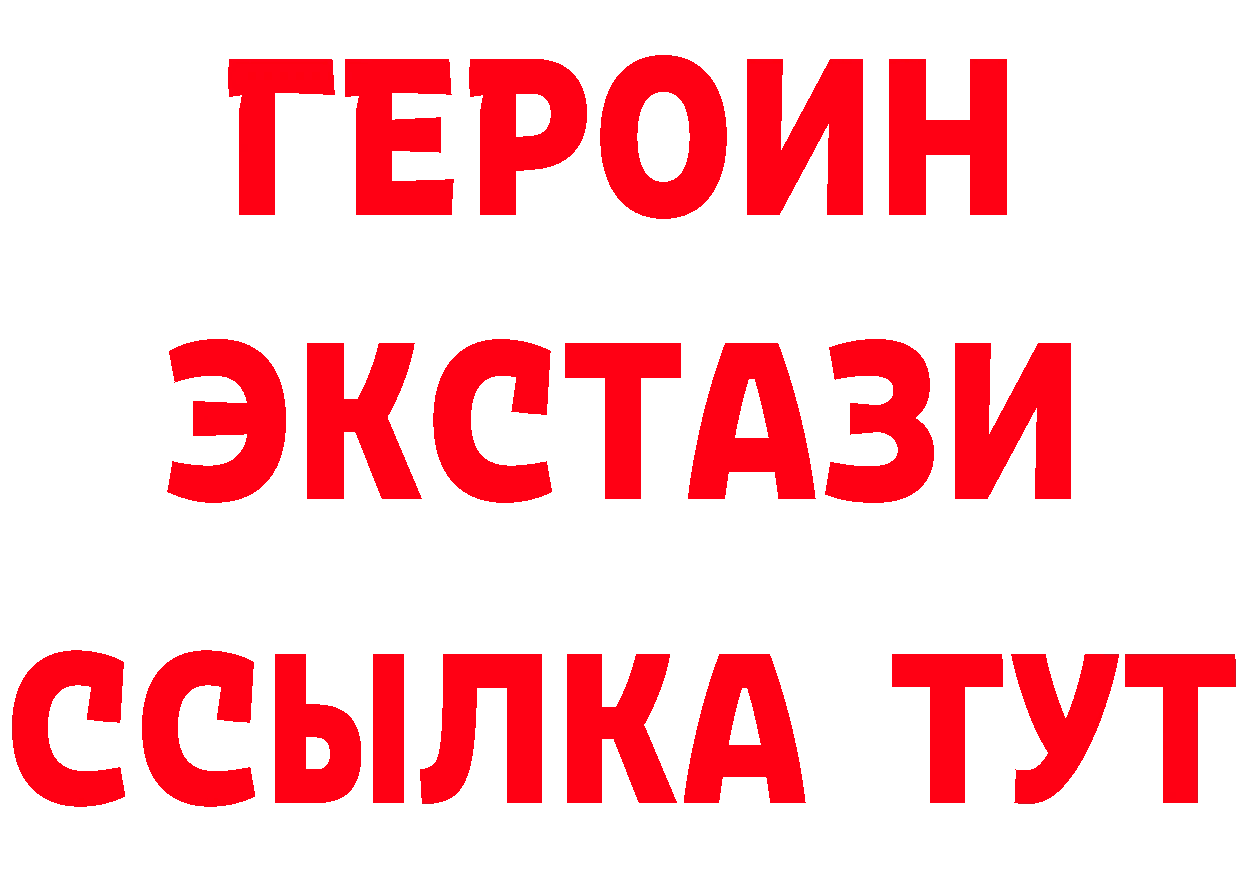 ГЕРОИН ЭКСТАЗИ ССЫЛКА ТУТ